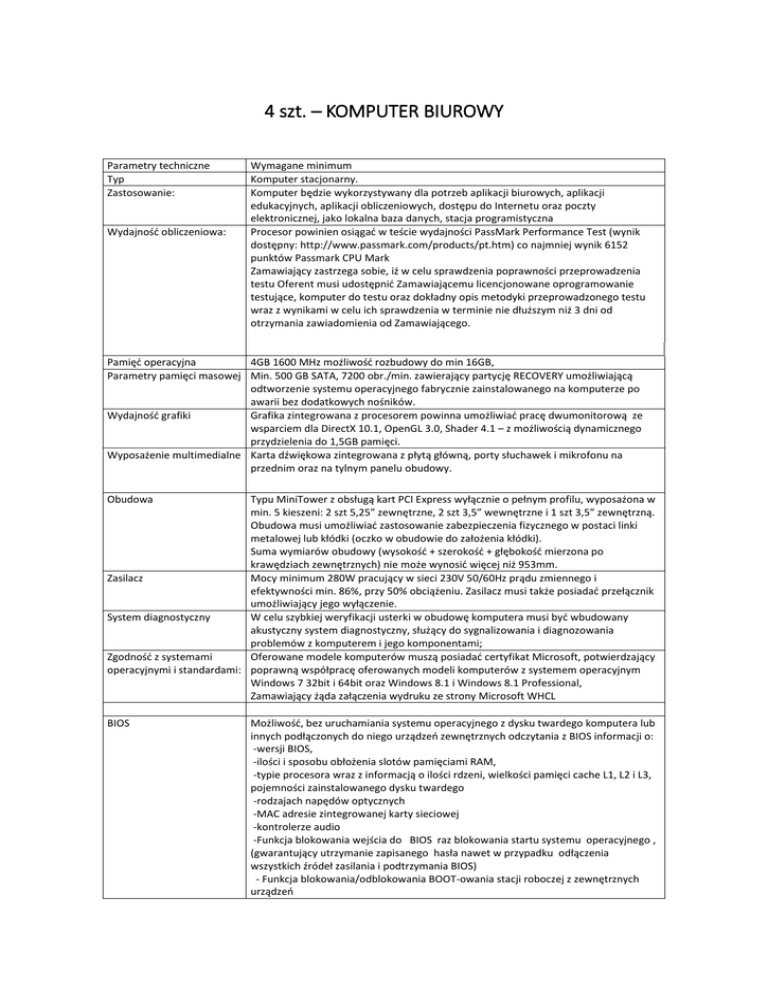 4 szt. – KOMPUTER BIUROWY

| Parametry techniczne | Wymagane minimum |
|---|---|
| Typ | Komputer stacjonarny. |
| Zastosowanie: | Komputer będzie wykorzystywany dla potrzeb aplikacji biurowych, aplikacji edukacyjnych, aplikacji obliczeniowych, dostępu do Internetu oraz poczty elektronicznej, jako lokalna baza danych, stacja programistyczna |
| Wydajność obliczeniowa: | Procesor powinien osiągać w teście wydajności PassMark Performance Test (wynik dostępny: http://www.passmark.com/products/pt.htm) co najmniej wynik 6152 punktów Passmark CPU Mark Zamawiający zastrzega sobie, iż w celu sprawdzenia poprawności przeprowadzenia testu Oferent musi udostępnić Zamawiającemu licencjonowane oprogramowanie testujące, komputer do testu oraz dokładny opis metodyki przeprowadzonego testu wraz z wynikami w celu ich sprawdzenia w terminie nie dłuższym niż 3 dni od otrzymania zawiadomienia od Zamawiającego. |
| Pamięć operacyjna | 4GB 1600 MHz możliwość rozbudowy do min 16GB, |
| Parametry pamięci masowej | Min. 500 GB SATA, 7200 obr./min. zawierający partycję RECOVERY umożliwiającą odtworzenie systemu operacyjnego fabrycznie zainstalowanego na komputerze po awarii bez dodatkowych nośników. |
| Wydajność grafiki | Grafika zintegrowana z procesorem powinna umożliwiać pracę dwumonitorową ze wsparciem dla DirectX 10.1, OpenGL 3.0, Shader 4.1 – z możliwością dynamicznego przydzielenia do 1,5GB pamięci. |
| Wyposażenie multimedialne | Karta dźwiękowa zintegrowana z płytą główną, porty słuchawek i mikrofonu na przednim oraz na tylnym panelu obudowy. |
| Obudowa | Typu MiniTower z obsługą kart PCI Express wyłącznie o pełnym profilu, wyposażona w min. 5 kieszeni: 2 szt 5,25" zewnętrzne, 2 szt 3,5" wewnętrzne i 1 szt 3,5" zewnętrzną. Obudowa musi umożliwiać zastosowanie zabezpieczenia fizycznego w postaci linki metalowej lub kłódki (oczko w obudowie do założenia kłódki). Suma wymiarów obudowy (wysokość + szerokość + głębokość mierzona po krawędziach zewnętrznych) nie może wynosić więcej niż 953mm. |
| Zasilacz | Mocy minimum 280W pracujący w sieci 230V 50/60Hz prądu zmiennego i efektywności min. 86%, przy 50% obciążeniu. Zasilacz musi także posiadać przełącznik umożliwiający jego wyłączenie. |
| System diagnostyczny | W celu szybkiej weryfikacji usterki w obudowę komputera musi być wbudowany akustyczny system diagnostyczny, służący do sygnalizowania i diagnozowania problemów z komputerem i jego komponentami; |
| Zgodność z systemami operacyjnymi i standardami: | Oferowane modele komputerów muszą posiadać certyfikat Microsoft, potwierdzający poprawną współpracę oferowanych modeli komputerów z systemem operacyjnym Windows 7 32bit i 64bit oraz Windows 8.1 i Windows 8.1 Professional, Zamawiający żąda załączenia wydruku ze strony Microsoft WHCL |
| BIOS | Możliwość, bez uruchamiania systemu operacyjnego z dysku twardego komputera lub innych podłączonych do niego urządzeń zewnętrznych odczytania z BIOS informacji o: -wersji BIOS, -ilości i sposobu obłożenia slotów pamięciami RAM, -typie procesora wraz z informacją o ilości rdzeni, wielkości pamięci cache L1, L2 i L3, pojemności zainstalowanego dysku twardego -rodzajach napędów optycznych -MAC adresie zintegrowanej karty sieciowej -kontrolerze audio -Funkcja blokowania wejścia do BIOS raz blokowania startu systemu operacyjnego , (gwarantujący utrzymanie zapisanego hasła nawet w przypadku odłączenia wszystkich źródeł zasilania i podtrzymania BIOS) - Funkcja blokowania/odblokowania BOOT-owania stacji roboczej z zewnętrznych urządzeń |